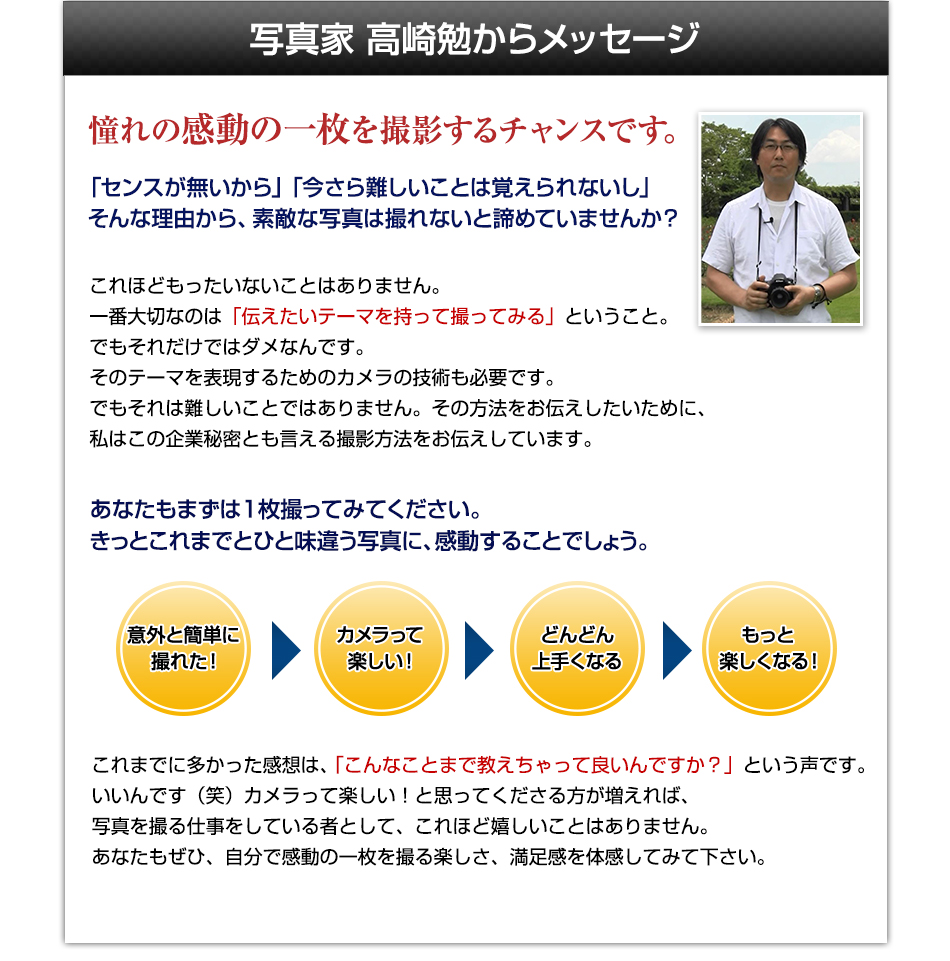 写真家 高崎勉からメッセージ

憧れの感動の一枚を撮影するチャンスです。

「センスが無いから」「今さら難しいことは覚えられないし」
そんな理由から、素敵な写真は撮れないと諦めていませんか？

これほどもったいないことはありません。
一番大切なのは「伝えたいテーマを持って撮ってみる」ということ。
でもそれだけではダメなんです。
そのテーマを表現するためのカメラの技術も必要です。
でもそれは難しいことではありません。その方法をお伝えしたいために、
私はこの企業秘密とも言える撮影方法をお伝えしています。

あなたもまずは1枚撮ってみてください。
きっとこれまでとひと味違う写真に、感動することでしょう。

意外と簡単に
撮れた！

カメラって
楽しい！

どんどん
上手くなる

もっと
楽しくなる！

これまでに多かった感想は、「こんなことまで教えちゃって良いんですか？」という声です。
いいんです（笑）カメラって楽しい！と思ってくださる方が増えれば、
写真を撮る仕事をしている者として、これほど嬉しいことはありません。
あなたもぜひ、自分で感動の一枚を撮る楽しさ、満足感を体感してみて下さい。